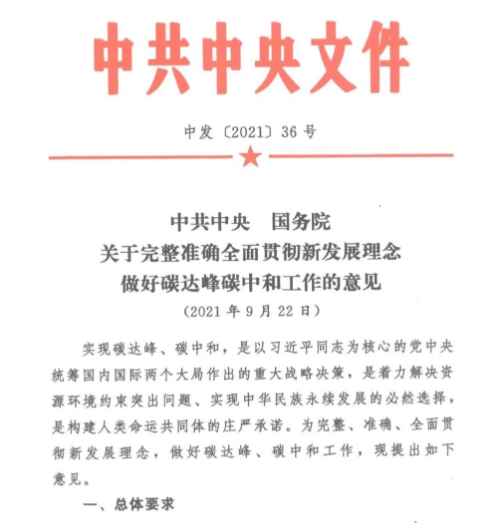 中共中央文件

中发〔2021〕36号

中共中央　国务院
关于完整准确全面贯彻新发展理念
做好碳达峰碳中和工作的意见
（2021年9月22日）

实现碳达峰、碳中和，是以习近平同志为核心的党中央统筹国内国际两个大局作出的重大战略决策，是着力解决资源环境约束突出问题、实现中华民族永续发展的必然选择，是构建人类命运共同体的庄严承诺。为完整、准确、全面贯彻新发展理念，做好碳达峰、碳中和工作，现提出如下意见。

一、总体要求